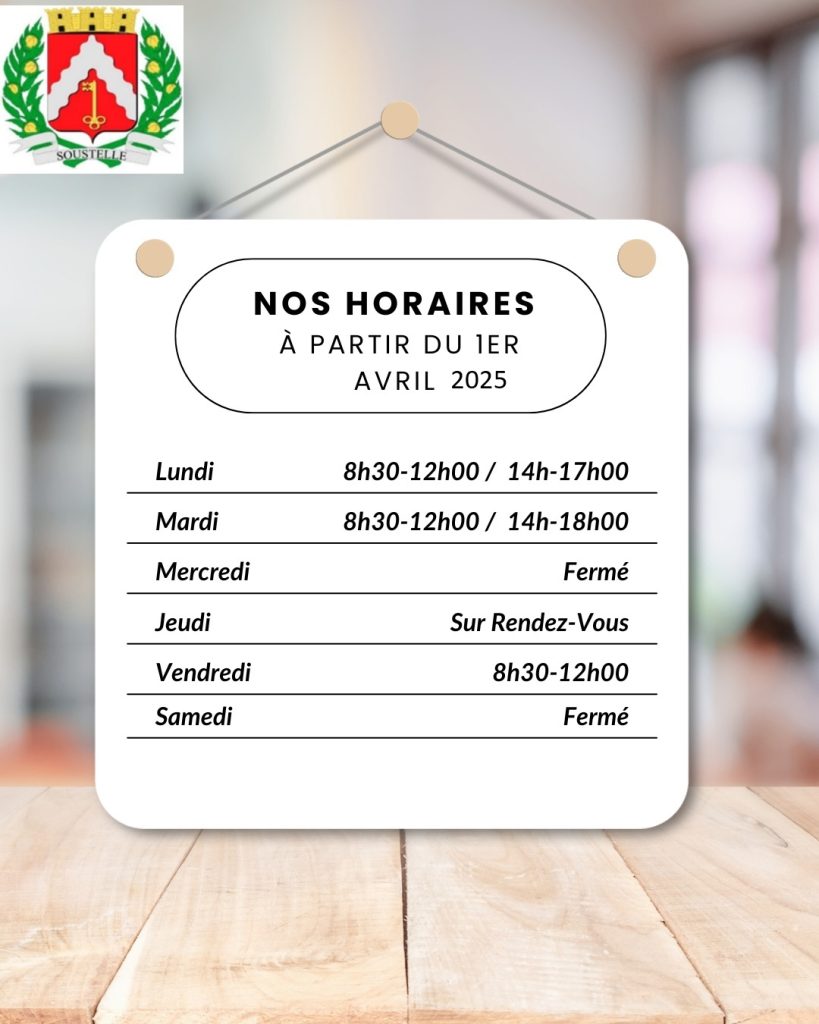 SOUSTELLE

NOS HORAIRES
À PARTIR DU 1ER AVRIL 2025

| Lundi | 8h30-12h00 / 14h-17h00 |
|---|---|
| Mardi | 8h30-12h00 / 14h-18h00 |
| Mercredi | Fermé |
| Jeudi | Sur Rendez-Vous |
| Vendredi | 8h30-12h00 |
| Samedi | Fermé |